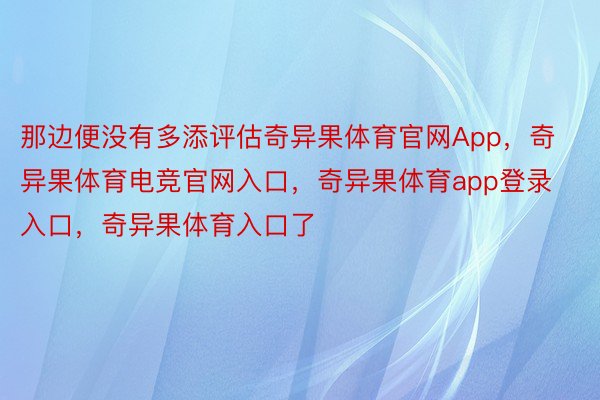 那边便没有多添评估奇异果体育官网App，奇异果体育电竞官网入口，奇异果体育app登录入口，奇异果体育入口了